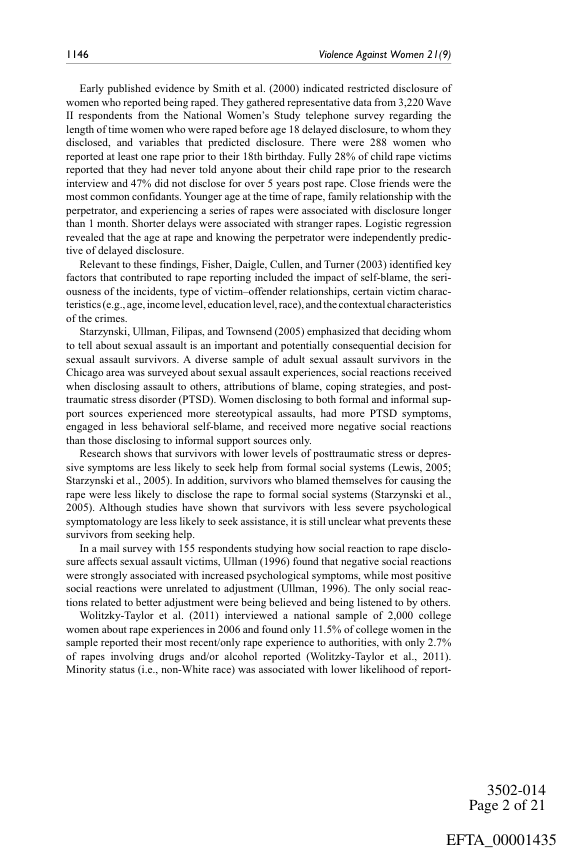 1146 Violence Against Women 21(9)

Early published evidence by Smith et al. (2000) indicated restricted disclosure of women who reported being raped. They gathered representative data from 3,220 Wave II respondents from the National Women's Study telephone survey regarding the length of time women who were raped before age 18 delayed disclosure, to whom they disclosed, and variables that predicted disclosure. There were 288 women who reported at least one rape prior to their 18th birthday. Fully 28% of child rape victims reported that they had never told anyone about their child rape prior to the research interview and 47% did not disclose for over 5 years post rape. Close friends were the most common confidants. Younger age at the time of rape, family relationship with the perpetrator, and experiencing a series of rapes were associated with disclosure longer than 1 month. Shorter delays were associated with stranger rapes. Logistic regression revealed that the age at rape and knowing the perpetrator were independently predictive of delayed disclosure.

Relevant to these findings, Fisher, Daigle, Cullen, and Turner (2003) identified key factors that contributed to rape reporting included the impact of self-blame, the seriousness of the incidents, type of victim–offender relationships, certain victim characteristics (e.g., age, income level, education level, race), and the contextual characteristics of the crimes.

Starzynski, Ullman, Filipas, and Townsend (2005) emphasized that deciding whom to tell about sexual assault is an important and potentially consequential decision for sexual assault survivors. A diverse sample of adult sexual assault survivors in the Chicago area was surveyed about sexual assault experiences, social reactions received when disclosing assault to others, attributions of blame, coping strategies, and posttraumatic stress disorder (PTSD). Women disclosing to both formal and informal support sources experienced more stereotypical assaults, had more PTSD symptoms, engaged in less behavioral self-blame, and received more negative social reactions than those disclosing to informal support sources only.

Research shows that survivors with lower levels of posttraumatic stress or depressive symptoms are less likely to seek help from formal social systems (Lewis, 2005; Starzynski et al., 2005). In addition, survivors who blamed themselves for causing the rape were less likely to disclose the rape to formal social systems (Starzynski et al., 2005). Although studies have shown that survivors with less severe psychological symptomatology are less likely to seek assistance, it is still unclear what prevents these survivors from seeking help.

In a mail survey with 155 respondents studying how social reaction to rape disclosure affects sexual assault victims, Ullman (1996) found that negative social reactions were strongly associated with increased psychological symptoms, while most positive social reactions were unrelated to adjustment (Ullman, 1996). The only social reactions related to better adjustment were being believed and being listened to by others.

Wolitzky-Taylor et al. (2011) interviewed a national sample of 2,000 college women about rape experiences in 2006 and found only 11.5% of college women in the sample reported their most recent/only rape experience to authorities, with only 2.7% of rapes involving drugs and/or alcohol reported (Wolitzky-Taylor et al., 2011). Minority status (i.e., non-White race) was associated with lower likelihood of report-

3502-014
Page 2 of 21

EFTA_00001435